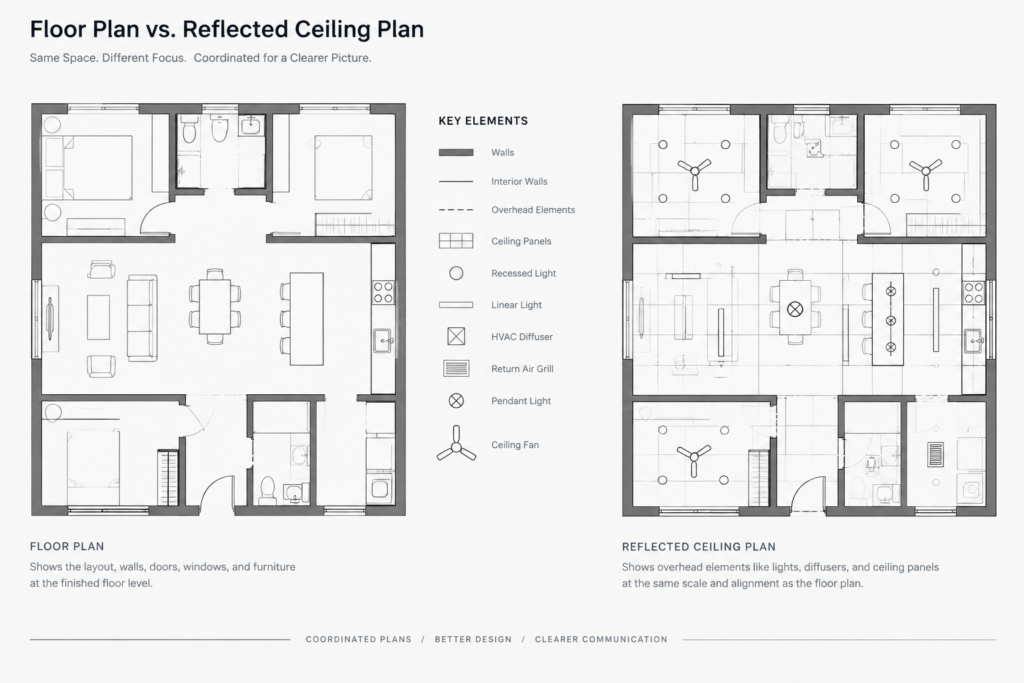 Floor Plan vs. Reflected Ceiling Plan

Same Space. Different Focus. Coordinated for a Clearer Picture.

KEY ELEMENTS

Walls

Interior Walls

Overhead Elements

Ceiling Panels

Recessed Light

Linear Light

HVAC Diffuser

Return Air Grill

Pendant Light

Ceiling Fan

FLOOR PLAN

Shows the layout, walls, doors, windows, and furniture at the finished floor level.

REFLECTED CEILING PLAN

Shows overhead elements like lights, diffusers, and ceiling panels at the same scale and alignment as the floor plan.

COORDINATED PLANS / BETTER DESIGN / CLEARER COMMUNICATION